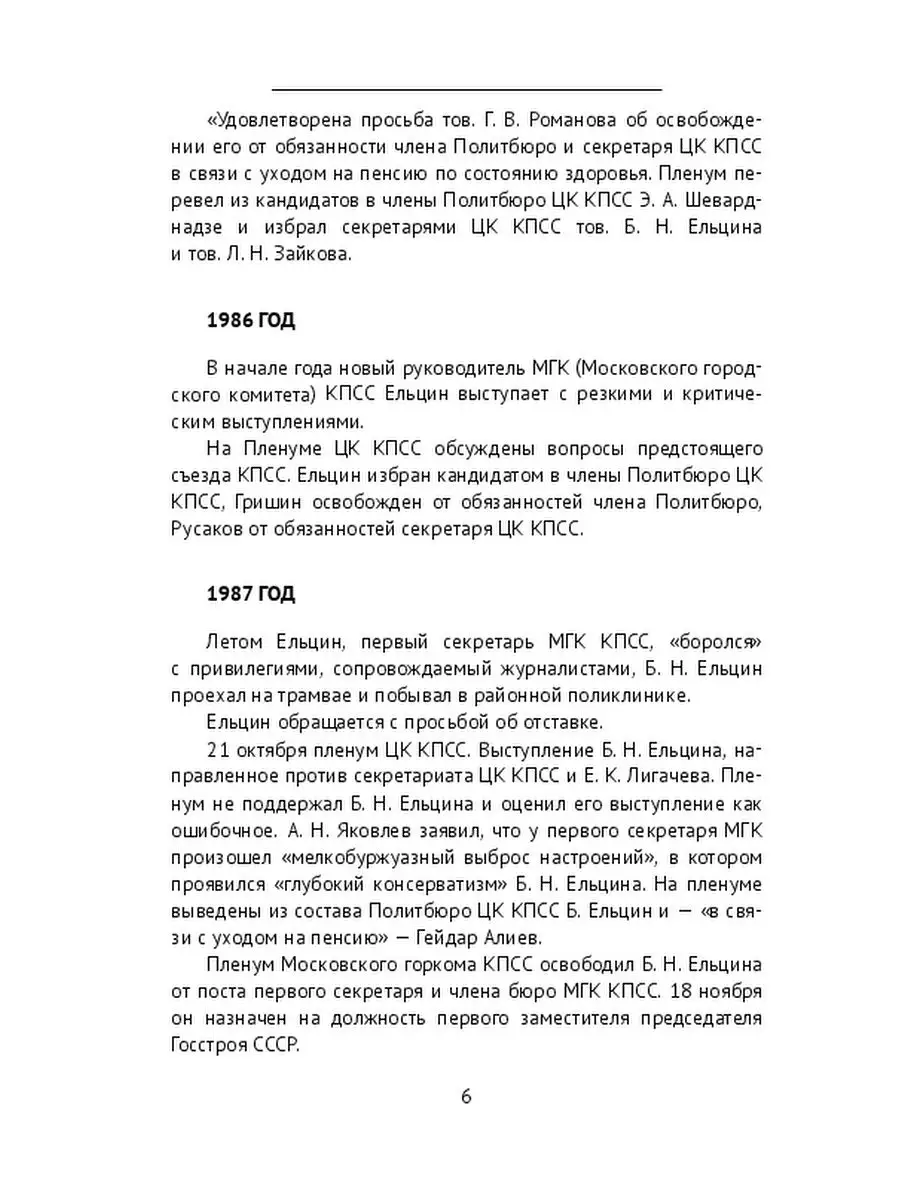 «Удовлетворена просьба тов. Г. В. Романова об освобождении его от обязанности члена Политбюро и секретаря ЦК КПСС в связи с уходом на пенсию по состоянию здоровья. Пленум перевел из кандидатов в члены Политбюро ЦК КПСС Э. А. Шеварднадзе и избрал секретарями ЦК КПСС тов. Б. Н. Ельцина и тов. Л. Н. Зайкова.

1986 ГОД

В начале года новый руководитель МГК (Московского городского комитета) КПСС Ельцин выступает с резкими и критическим выступлениями.

На Пленуме ЦК КПСС обсуждены вопросы предстоящего съезда КПСС. Ельцин избран кандидатом в члены Политбюро ЦК КПСС, Гришин освобожден от обязанностей члена Политбюро, Русаков от обязанностей секретаря ЦК КПСС.

1987 ГОД

Летом Ельцин, первый секретарь МГК КПСС, «боролся» с привилегиями, сопровождаемый журналистами, Б. Н. Ельцин проехал на трамвае и побывал в районной поликлинике.

Ельцин обращается с просьбой об отставке.

21 октября пленум ЦК КПСС. Выступление Б. Н. Ельцина, направленное против секретариата ЦК КПСС и Е. К. Лигачева. Пленум не поддержал Б. Н. Ельцина и оценил его выступление как ошибочное. А. Н. Яковлев заявил, что у первого секретаря МГК произошел «мелкобуржуазный выброс настроений», в котором проявился «глубокий консерватизм» Б. Н. Ельцина. На пленуме выведены из состава Политбюро ЦК КПСС Б. Ельцин и — «в связи с уходом на пенсию» — Гейдар Алиев.

Пленум Московского горкома КПСС освободил Б. Н. Ельцина от поста первого секретаря и члена бюро МГК КПСС. 18 ноября он назначен на должность первого заместителя председателя Госстроя СССР.

6